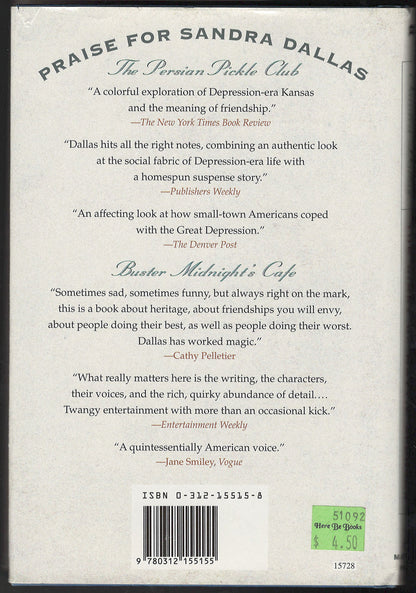 PRAISE FOR SANDRA DALLAS

The Persian Pickle Club

"A colorful exploration of Depression-era Kansas and the meaning of friendship."
—The New York Times Book Review

"Dallas hits all the right notes, combining an authentic look at the social fabric of Depression-era life with a homespun suspense story."
—Publishers Weekly

"An affecting look at how small-town Americans coped with the Great Depression."
—The Denver Post

Buster Midnight's Cafe

"Sometimes sad, sometimes funny, but always right on the mark, this is a book about heritage, about friendships you will envy, about people doing their best, as well as people doing their worst. Dallas has worked magic."
—Cathy Pelletier

"What really matters here is the writing, the characters, their voices, and the rich, quirky abundance of detail.... Twangy entertainment with more than an occasional kick."
—Entertainment Weekly

"A quintessentially American voice."
—Jane Smiley, Vogue

ISBN 0-312-15515-8

9 780312 155155

51092
Here Be Books
$ 4.50

15728